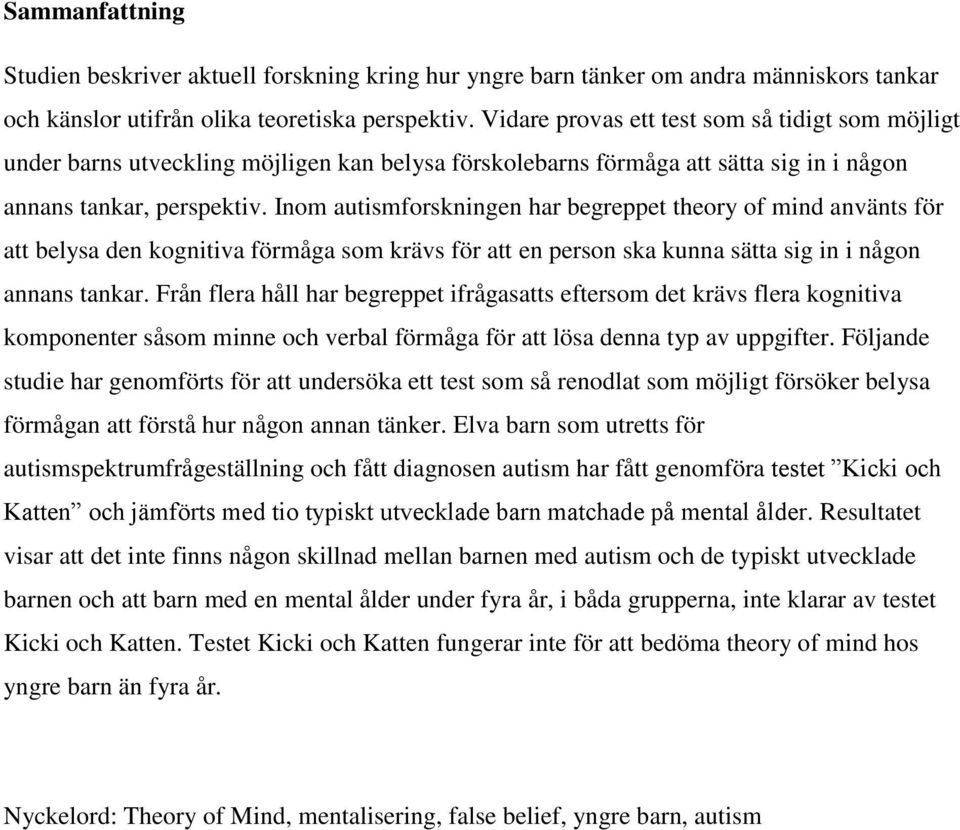 Sammanfattning

Studien beskriver aktuell forskning kring hur yngre barn tänker om andra människors tankar och känslor utifrån olika teoretiska perspektiv. Vidare provas ett test som så tidigt som möjligt under barns utveckling möjligen kan belysa förskolebarns förmåga att sätta sig in i någon annans tankar, perspektiv. Inom autismforskningen har begreppet theory of mind använts för att belysa den kognitiva förmåga som krävs för att en person ska kunna sätta sig in i någon annans tankar. Från flera håll har begreppet ifrågasatts eftersom det krävs flera kognitiva komponenter såsom minne och verbal förmåga för att lösa denna typ av uppgifter. Följande studie har genomförts för att undersöka ett test som så renodlat som möjligt försöker belysa förmågan att förstå hur någon annan tänker. Elva barn som utretts för autismspektrumfrågeställning och fått diagnosen autism har fått genomföra testet ”Kicki och Katten” och jämförts med tio typiskt utvecklade barn matchade på mental ålder. Resultatet visar att det inte finns någon skillnad mellan barnen med autism och de typiskt utvecklade barnen och att barn med en mental ålder under fyra år, i båda grupperna, inte klarar av testet Kicki och Katten. Testet Kicki och Katten fungerar inte för att bedöma theory of mind hos yngre barn än fyra år.

Nyckelord: Theory of Mind, mentalisering, false belief, yngre barn, autism